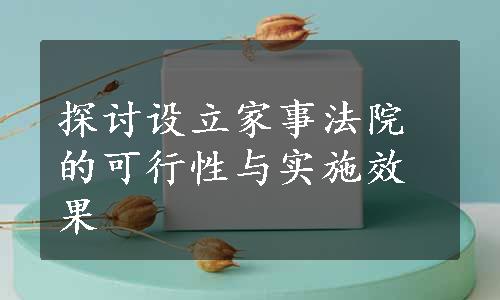 探讨设立家事法院的可行性与实施效果